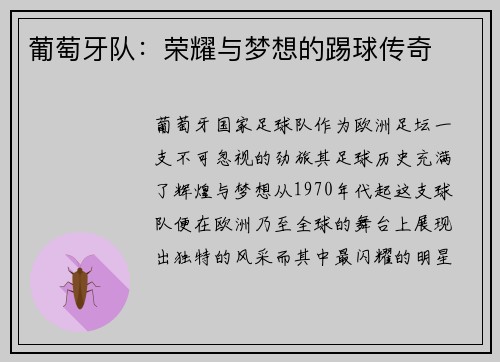 葡萄牙队：荣耀与梦想的踢球传奇

葡萄牙国家足球队作为欧洲足坛一支不可忽视的劲旅其足球历史充满了辉煌与梦想从1970年代起这支球队便在欧洲乃至全球的舞台上展现出独特的风采而其中最闪耀的明星